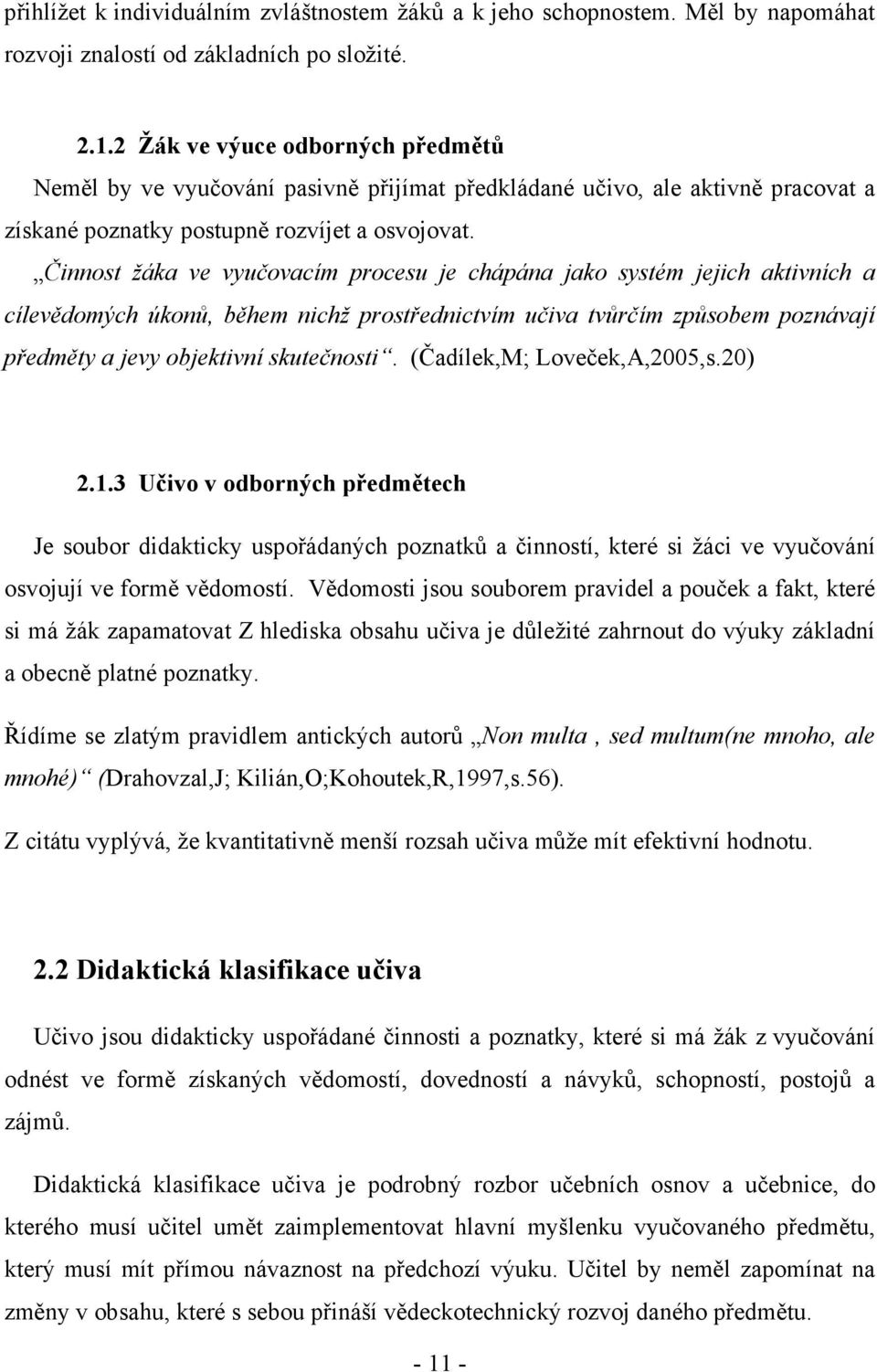 přihlížet k individuálním zvláštnostem žáků a k jeho schopnostem. Měl by napomáhat rozvoji znalostí od základních po složité.

2.1.2 Žák ve výuce odborných předmětů

Neměl by ve vyučování pasivně přijímat předkládané učivo, ale aktivně pracovat a získané poznatky postupně rozvíjet a osvojovat.

„Činnost žáka ve vyučovacím procesu je chápána jako systém jejich aktivních a cílevědomých úkonů, během nichž prostřednictvím učiva tvůrčím způsobem poznávají předměty a jevy objektivní skutečnosti“. (Čadílek,M; Loveček,A,2005,s.20)

2.1.3 Učivo v odborných předmětech

Je soubor didakticky uspořádaných poznatků a činností, které si žáci ve vyučování osvojují ve formě vědomostí. Vědomosti jsou souborem pravidel a pouček a fakt, které si má žák zapamatovat Z hlediska obsahu učiva je důležité zahrnout do výuky základní a obecně platné poznatky.

Řídíme se zlatým pravidlem antických autorů „Non multa , sed multum(ne mnoho, ale mnohé)“ (Drahovzal,J; Kilián,O;Kohoutek,R,1997,s.56).

Z citátu vyplývá, že kvantitativně menší rozsah učiva může mít efektivní hodnotu.

2.2 Didaktická klasifikace učiva

Učivo jsou didakticky uspořádané činnosti a poznatky, které si má žák z vyučování odnést ve formě získaných vědomostí, dovedností a návyků, schopností, postojů a zájmů.

Didaktická klasifikace učiva je podrobný rozbor učebních osnov a učebnice, do kterého musí učitel umět zaimplementovat hlavní myšlenku vyučovaného předmětu, který musí mít přímou návaznost na předchozí výuku. Učitel by neměl zapomínat na změny v obsahu, které s sebou přináší vědeckotechnický rozvoj daného předmětu.

- 11 -